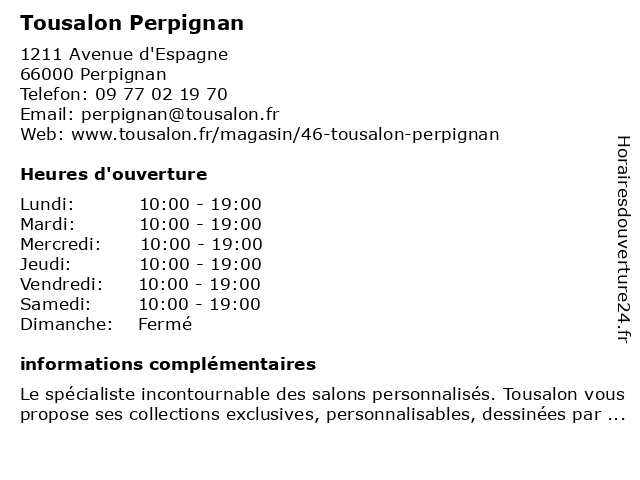 Tousalon Perpignan

1211 Avenue d'Espagne
66000 Perpignan
Telefon: 09 77 02 19 70
Email: perpignan@tousalon.fr
Web: www.tousalon.fr/magasin/46-tousalon-perpignan

Heures d'ouverture

| | |
|---|---|
| Lundi: | 10:00 - 19:00 |
| Mardi: | 10:00 - 19:00 |
| Mercredi: | 10:00 - 19:00 |
| Jeudi: | 10:00 - 19:00 |
| Vendredi: | 10:00 - 19:00 |
| Samedi: | 10:00 - 19:00 |
| Dimanche: | Fermé |

informations complémentaires

Le spécialiste incontournable des salons personnalisés. Tousalon vous propose ses collections exclusives, personnalisables, dessinées par ...

Horairesdouverture24.fr